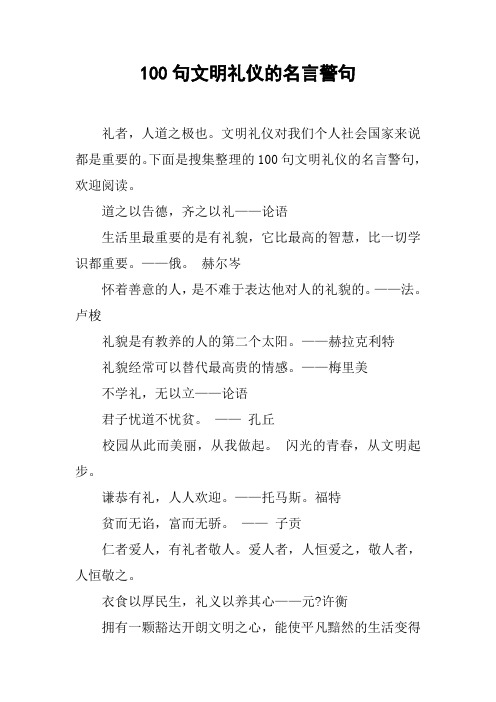 100 句文明礼仪的名言警句

礼者，人道之极也。文明礼仪对我们个人社会国家来说都是重要的。下面是搜集整理的 100 句文明礼仪的名言警句，欢迎阅读。

道之以告德，齐之以礼——论语

生活里最重要的是有礼貌，它比最高的智慧，比一切学识都重要。——俄。 赫尔岑

怀着善意的人，是不难于表达他对人的礼貌的。——法。卢梭

礼貌是有教养的人的第二个太阳。——赫拉克利特

礼貌经常可以替代最高贵的情感。——梅里美

不学礼，无以立——论语

君子忧道不忧贫。 —— 孔丘

校园从此而美丽，从我做起。 闪光的青春，从文明起步。

谦恭有礼，人人欢迎。——托马斯。福特

贫而无谄，富而无骄。 —— 子贡

仁者爱人，有礼者敬人。爱人者，人恒爱之，敬人者，人恒敬之。

衣食以厚民生，礼义以养其心——元?许衡

拥有一颗豁达开朗文明之心，能使平凡黯然的生活变得